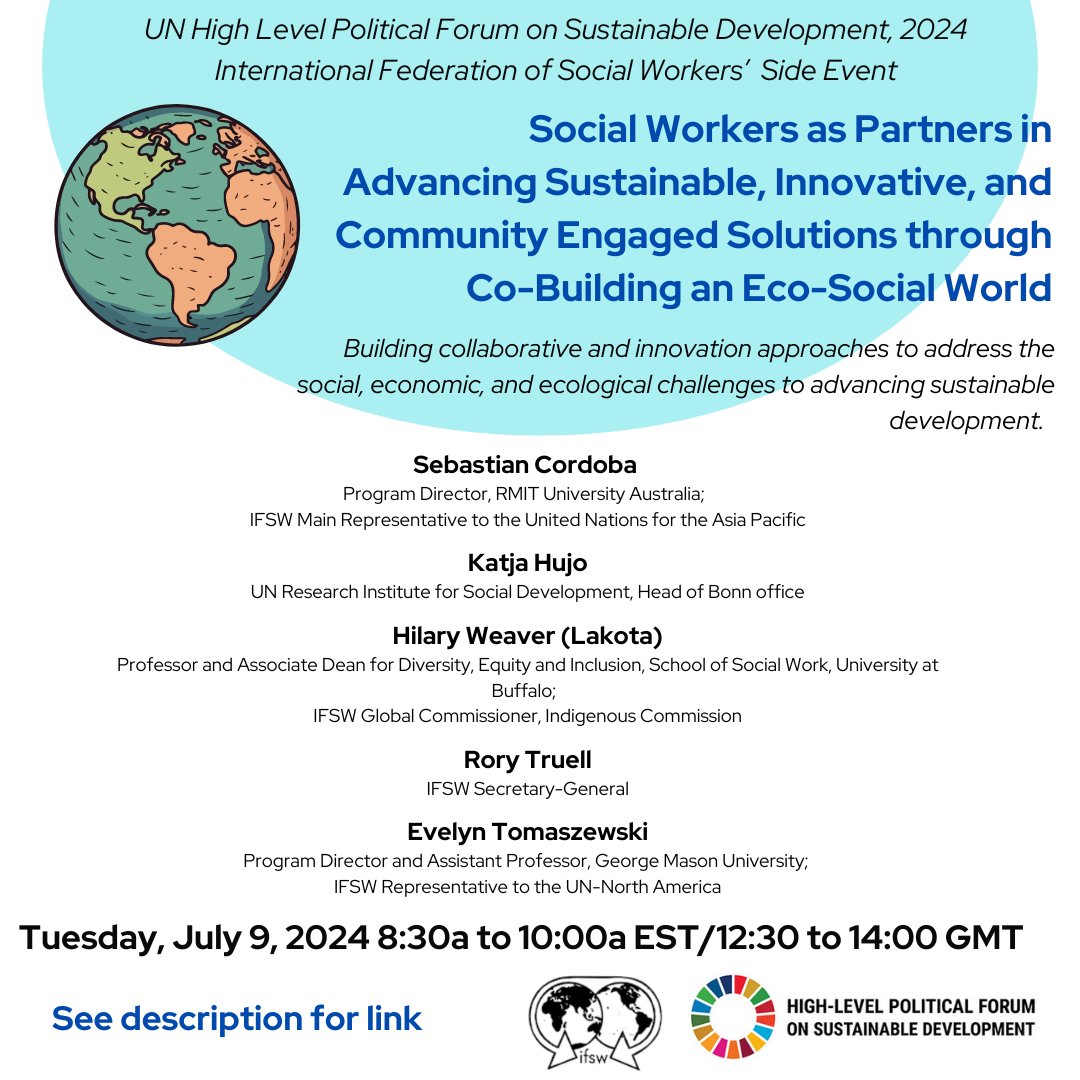 UN High Level Political Forum on Sustainable Development, 2024
International Federation of Social Workers' Side Event

Social Workers as Partners in Advancing Sustainable, Innovative, and Community Engaged Solutions through Co-Building an Eco-Social World

Building collaborative and innovation approaches to address the social, economic, and ecological challenges to advancing sustainable development.

Sebastian Cordoba
Program Director, RMIT University Australia;
IFSW Main Representative to the United Nations for the Asia Pacific

Katja Hujo
UN Research Institute for Social Development, Head of Bonn office

Hilary Weaver (Lakota)
Professor and Associate Dean for Diversity, Equity and Inclusion, School of Social Work, University at Buffalo;
IFSW Global Commissioner, Indigenous Commission

Rory Truell
IFSW Secretary-General

Evelyn Tomaszewski
Program Director and Assistant Professor, George Mason University;
IFSW Representative to the UN-North America

Tuesday, July 9, 2024 8:30a to 10:00a EST/12:30 to 14:00 GMT

See description for link

ifsw

HIGH-LEVEL POLITICAL FORUM ON SUSTAINABLE DEVELOPMENT